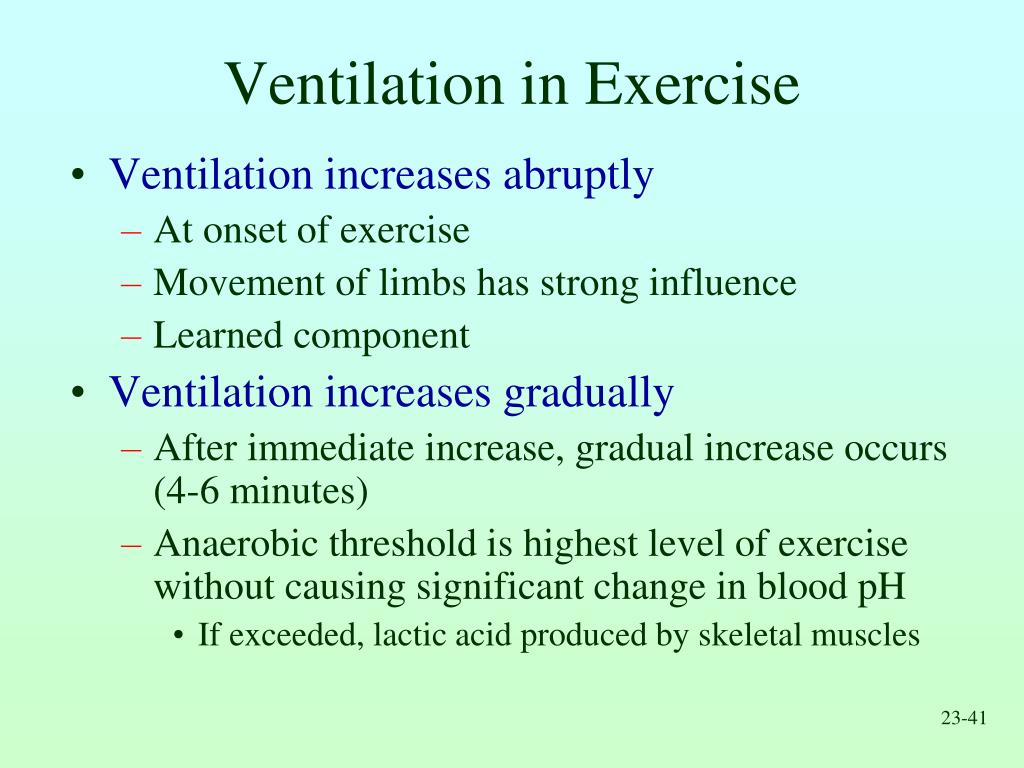 Ventilation in Exercise

• Ventilation increases abruptly
  – At onset of exercise
  – Movement of limbs has strong influence
  – Learned component
• Ventilation increases gradually
  – After immediate increase, gradual increase occurs (4-6 minutes)
  – Anaerobic threshold is highest level of exercise without causing significant change in blood pH
    • If exceeded, lactic acid produced by skeletal muscles

23-41